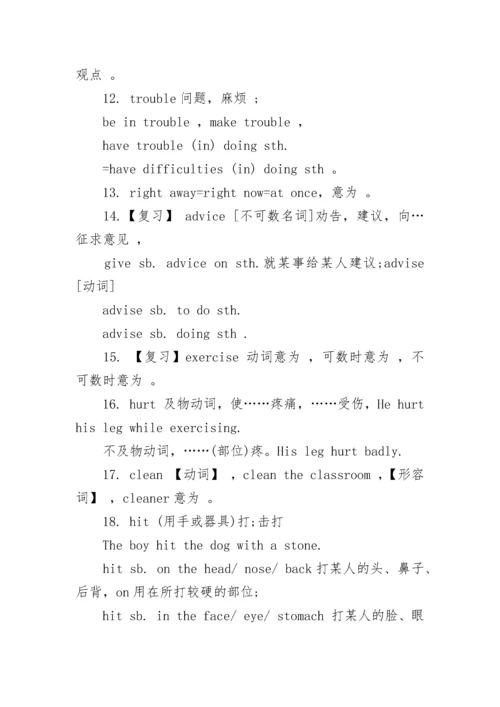 观点 。

12. trouble 问题，麻烦 ；

be in trouble ，make trouble ，

have trouble (in) doing sth.

=have difficulties (in) doing sth 。

13. right away=right now=at once，意为 。

14.【复习】 advice [不可数名词]劝告，建议，向…征求意见 ，

give sb. advice on sth.就某事给某人建议;advise [动词]

advise sb. to do sth.

advise sb. doing sth .

15. 【复习】exercise 动词意为 ，可数时意为 ，不可数时意为 。

16. hurt 及物动词，使……疼痛，……受伤，He hurt his leg while exercising.

不及物动词，……(部位)疼。His leg hurt badly.

17. clean 【动词】 ，clean the classroom ，【形容词】 ，cleaner 意为 。

18. hit (用手或器具)打;击打

The boy hit the dog with a stone.

hit sb. on the head/ nose/ back 打某人的头、鼻子、后背，on 用在所打较硬的部位;

hit sb. in the face/ eye/ stomach 打某人的脸、眼